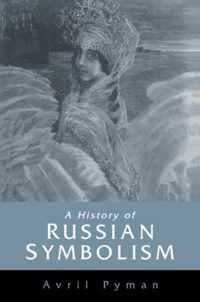 A History of
RUSSIAN
SYMBOLISM

Avril Pyman